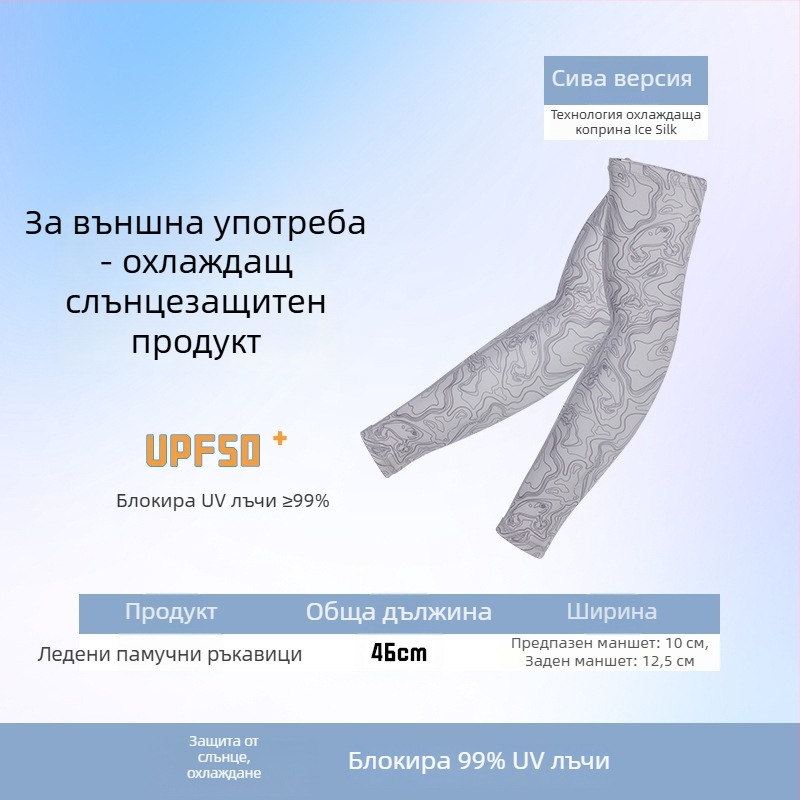 Сива версия

Технология охлаждаща коприна Ice Silk

За външна употреба - охлаждащ слънцезащитен продукт

UPF50 +

Блокира UV лъчи ≥99%

| Продукт | Обща дължина | Ширина |
|---|---|---|
| Ледени памучни ръкавици | 46cm | Предпазен маншет: 10 см, Заден маншет: 12,5 см |

Защита от слънце, охлаждане

Блокира 99% UV лъчи